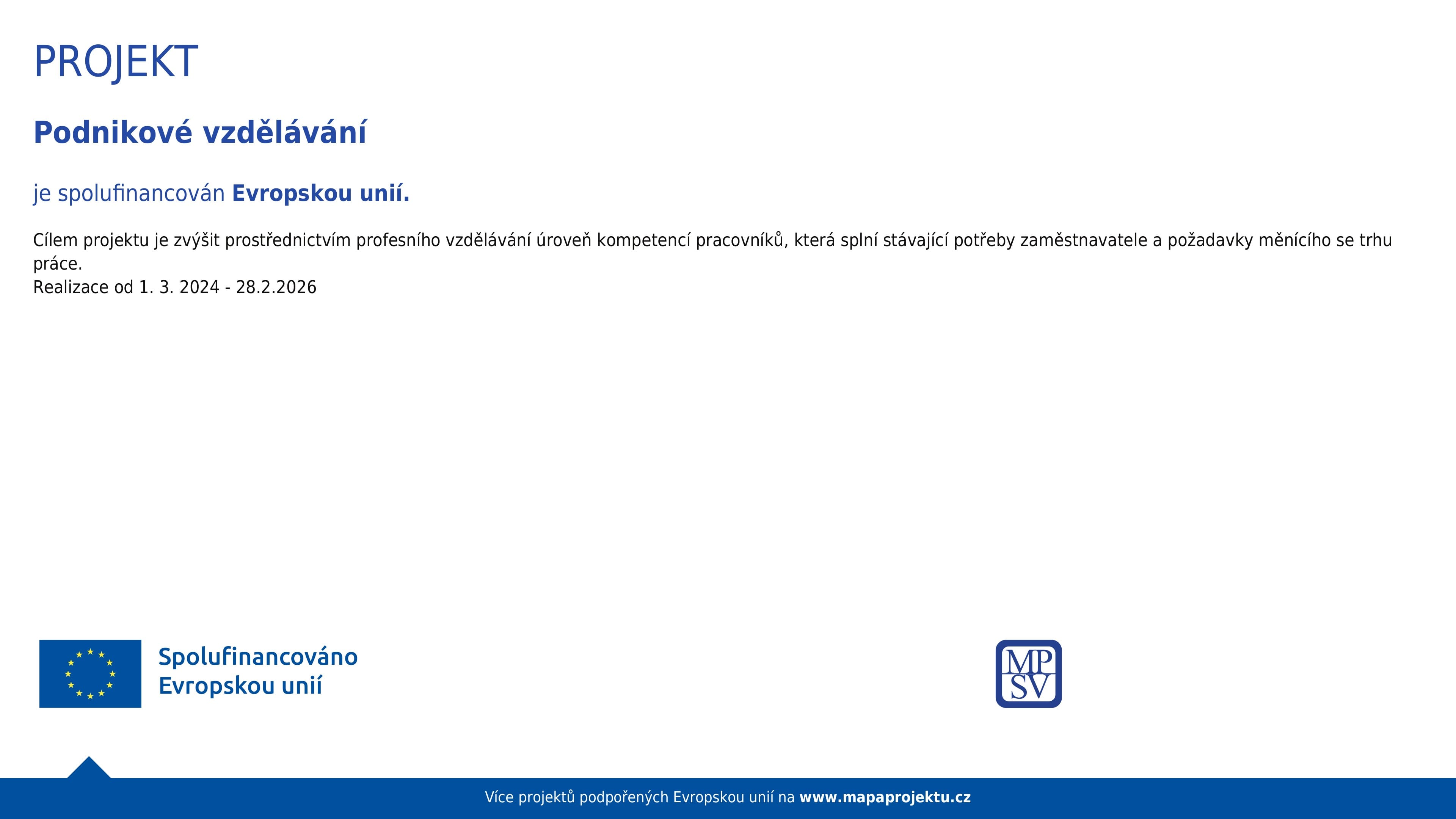 PROJEKT

Podnikové vzdělávání

je spolufinancován Evropskou unií.

Cílem projektu je zvýšit prostřednictvím profesního vzdělávání úroveň kompetencí pracovníků, která splní stávající potřeby zaměstnavatele a požadavky měnícího se trhu práce.
Realizace od 1. 3. 2024 - 28.2.2026

Spolufinancováno
Evropskou unií

MP
SV

Více projektů podpořených Evropskou unií na www.mapaprojektu.cz